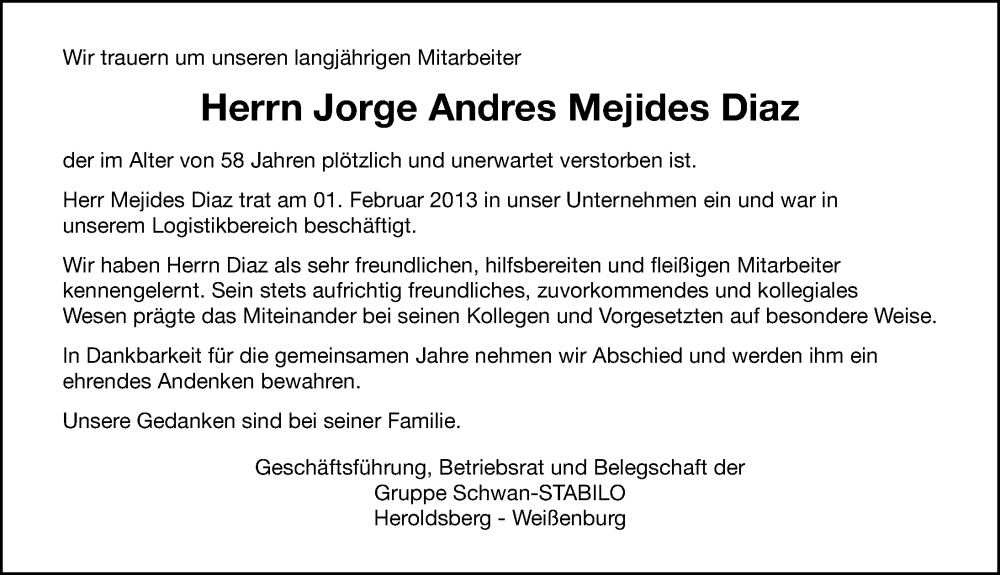 Wir trauern um unseren langjährigen Mitarbeiter

Herrn Jorge Andres Mejides Diaz

der im Alter von 58 Jahren plötzlich und unerwartet verstorben ist.

Herr Mejides Diaz trat am 01. Februar 2013 in unser Unternehmen ein und war in unserem Logistikbereich beschäftigt.

Wir haben Herrn Diaz als sehr freundlichen, hilfsbereiten und fleißigen Mitarbeiter kennengelernt. Sein stets aufrichtig freundliches, zuvorkommendes und kollegiales Wesen prägte das Miteinander bei seinen Kollegen und Vorgesetzten auf besondere Weise.

In Dankbarkeit für die gemeinsamen Jahre nehmen wir Abschied und werden ihm ein ehrendes Andenken bewahren.

Unsere Gedanken sind bei seiner Familie.

Geschäftsführung, Betriebsrat und Belegschaft der
Gruppe Schwan-STABILO
Heroldsberg - Weißenburg